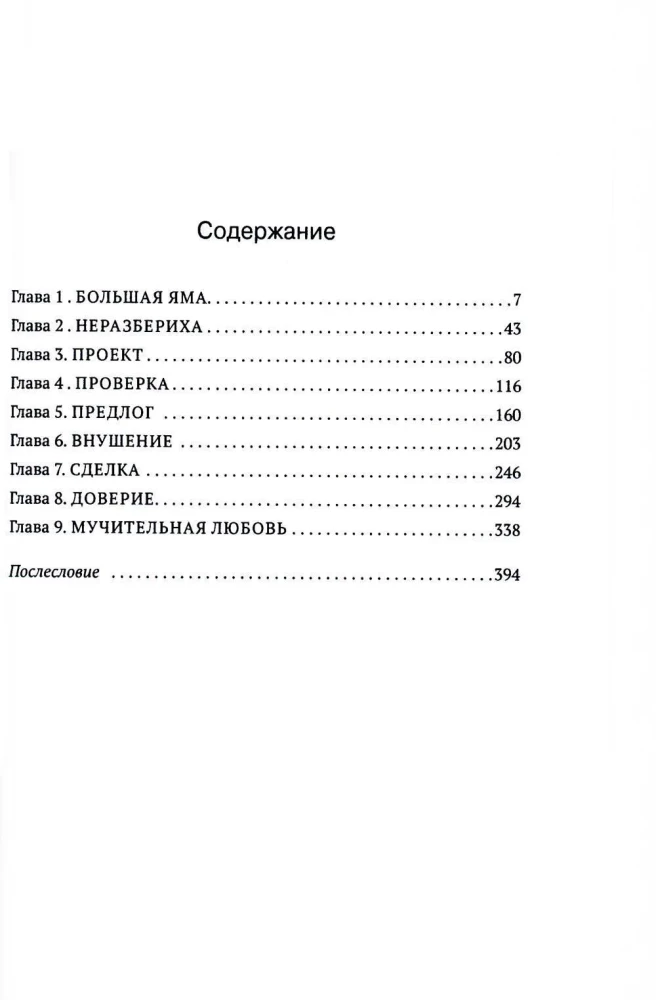 Содержание

Глава 1 . БОЛЬШАЯ ЯМА 7
Глава 2 . НЕРАЗБЕРИХА 43
Глава 3. ПРОЕКТ 80
Глава 4 . ПРОВЕРКА 116
Глава 5. ПРЕДЛОГ 160
Глава 6. ВНУШЕНИЕ 203
Глава 7. СДЕЛКА 246
Глава 8. ДОВЕРИЕ 294
Глава 9. МУЧИТЕЛЬНАЯ ЛЮБОВЬ 338

Послесловие 394